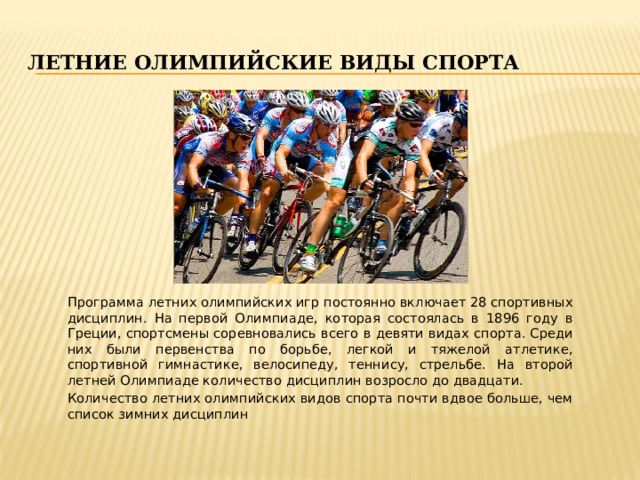 ЛЕТНИЕ ОЛИМПИЙСКИЕ ВИДЫ СПОРТА

Программа летних олимпийских игр постоянно включает 28 спортивных дисциплин. На первой Олимпиаде, которая состоялась в 1896 году в Греции, спортсмены соревновались всего в девяти видах спорта. Среди них были первенства по борьбе, легкой и тяжелой атлетике, спортивной гимнастике, велосипеду, теннису, стрельбе. На второй летней Олимпиаде количество дисциплин возросло до двадцати.

Количество летних олимпийских видов спорта почти вдвое больше, чем список зимних дисциплин